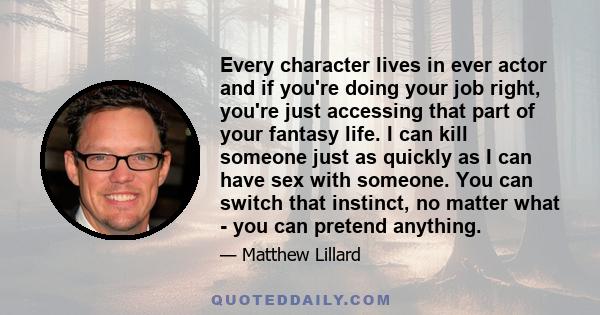 Every character lives in ever actor and if you're doing your job right, you're just accessing that part of your fantasy life. I can kill someone just as quickly as I can have sex with someone. You can switch that instinct, no matter what - you can pretend anything.

— Matthew Lillard

QUOTEDDAILY.COM